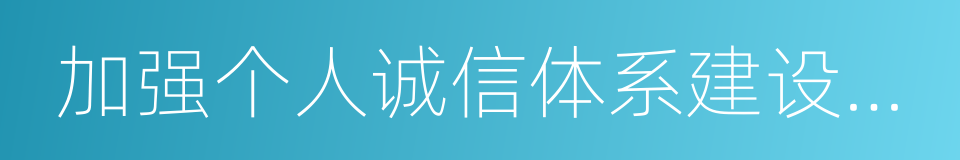 加强个人诚信体系建设...